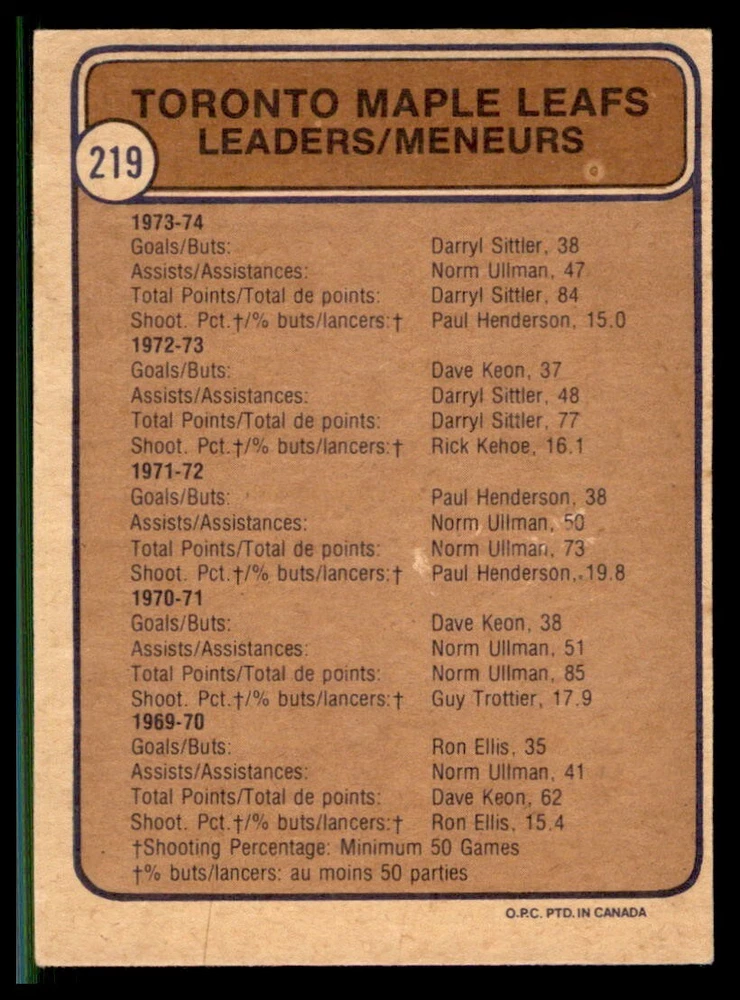 TORONTO MAPLE LEAFS
LEADERS/MENEURS

219

1973-74
Goals/Buts: Darryl Sittler, 38
Assists/Assistances: Norm Ullman, 47
Total Points/Total de points: Darryl Sittler, 84
Shoot. Pct.†/% buts/lancers:† Paul Henderson, 15.0
1972-73
Goals/Buts: Dave Keon, 37
Assists/Assistances: Darryl Sittler, 48
Total Points/Total de points: Darryl Sittler, 77
Shoot. Pct.†/% buts/lancers:† Rick Kehoe, 16.1
1971-72
Goals/Buts: Paul Henderson, 38
Assists/Assistances: Norm Ullman, 50
Total Points/Total de points: Norm Ullman, 73
Shoot. Pct.†/% buts/lancers:† Paul Henderson, 19.8
1970-71
Goals/Buts: Dave Keon, 38
Assists/Assistances: Norm Ullman, 51
Total Points/Total de points: Norm Ullman, 85
Shoot. Pct.†/% buts/lancers:† Guy Trottier, 17.9
1969-70
Goals/Buts: Ron Ellis, 35
Assists/Assistances: Norm Ullman, 41
Total Points/Total de points: Dave Keon, 62
Shoot. Pct.†/% buts/lancers:† Ron Ellis, 15.4
†Shooting Percentage: Minimum 50 Games
†% buts/lancers: au moins 50 parties

O.P.C. PTD. IN CANADA